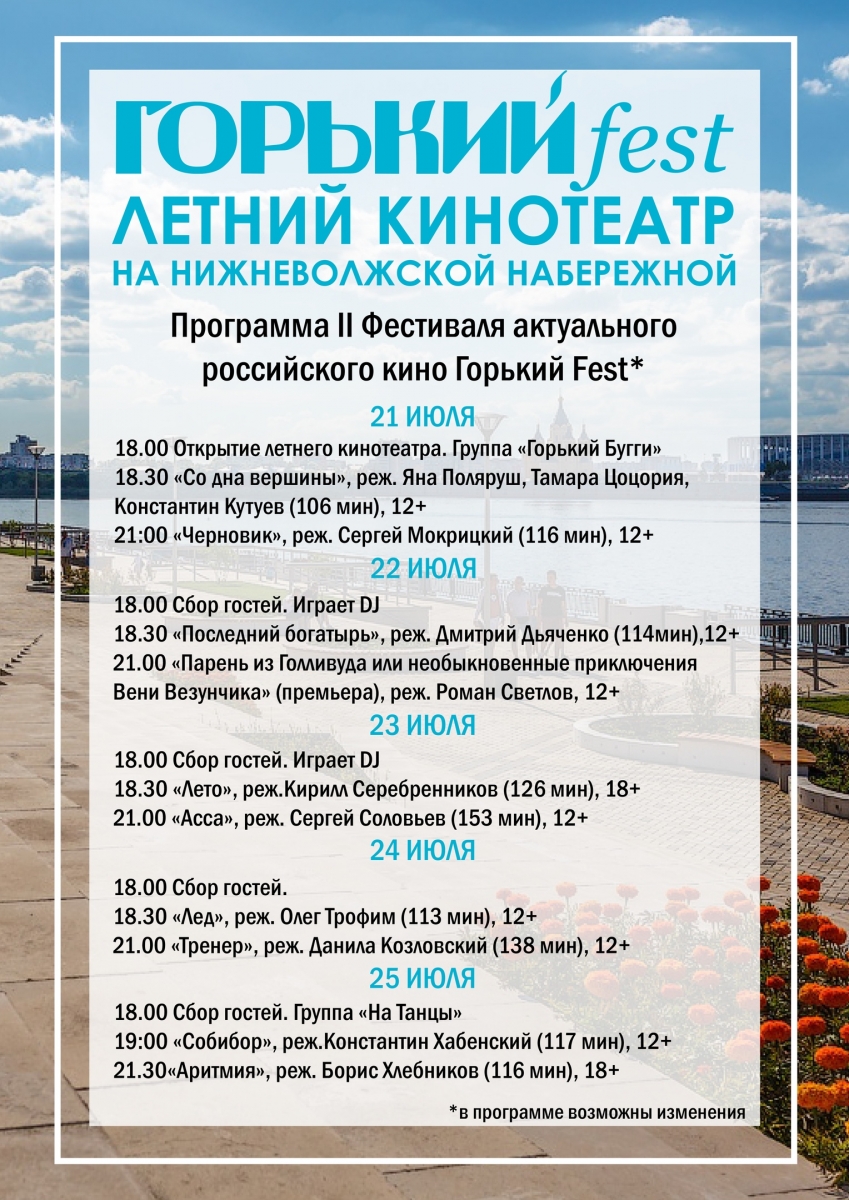 ГОРЬКИЙ fest
ЛЕТНИЙ КИНОТЕАТР
НА НИЖНЕВОЛЖСКОЙ НАБЕРЕЖНОЙ

Программа II Фестиваля актуального российского кино Горький Fest*

21 ИЮЛЯ

18.00 Открытие летнего кинотеатра. Группа «Горький Бугги»
18.30 «Со дна вершины», реж. Яна Поляруш, Тамара Цоцория, Константин Кутуев (106 мин), 12+
21:00 «Черновик», реж. Сергей Мокрицкий (116 мин), 12+

22 ИЮЛЯ

18.00 Сбор гостей. Играет DJ
18.30 «Последний богатырь», реж. Дмитрий Дьяченко (114мин),12+
21.00 «Парень из Голливуда или необыкновенные приключения Вени Везунчика» (премьера), реж. Роман Светлов, 12+

23 ИЮЛЯ

18.00 Сбор гостей. Играет DJ
18.30 «Лето», реж.Кирилл Серебренников (126 мин), 18+
21.00 «Асса», реж. Сергей Соловьев (153 мин), 12+

24 ИЮЛЯ

18.00 Сбор гостей.
18.30 «Лед», реж. Олег Трофим (113 мин), 12+
21.00 «Тренер», реж. Данила Козловский (138 мин), 12+

25 ИЮЛЯ

18.00 Сбор гостей. Группа «На Танцы»
19:00 «Собибор», реж.Константин Хабенский (117 мин), 12+
21.30«Аритмия», реж. Борис Хлебников (116 мин), 18+

*в программе возможны изменения